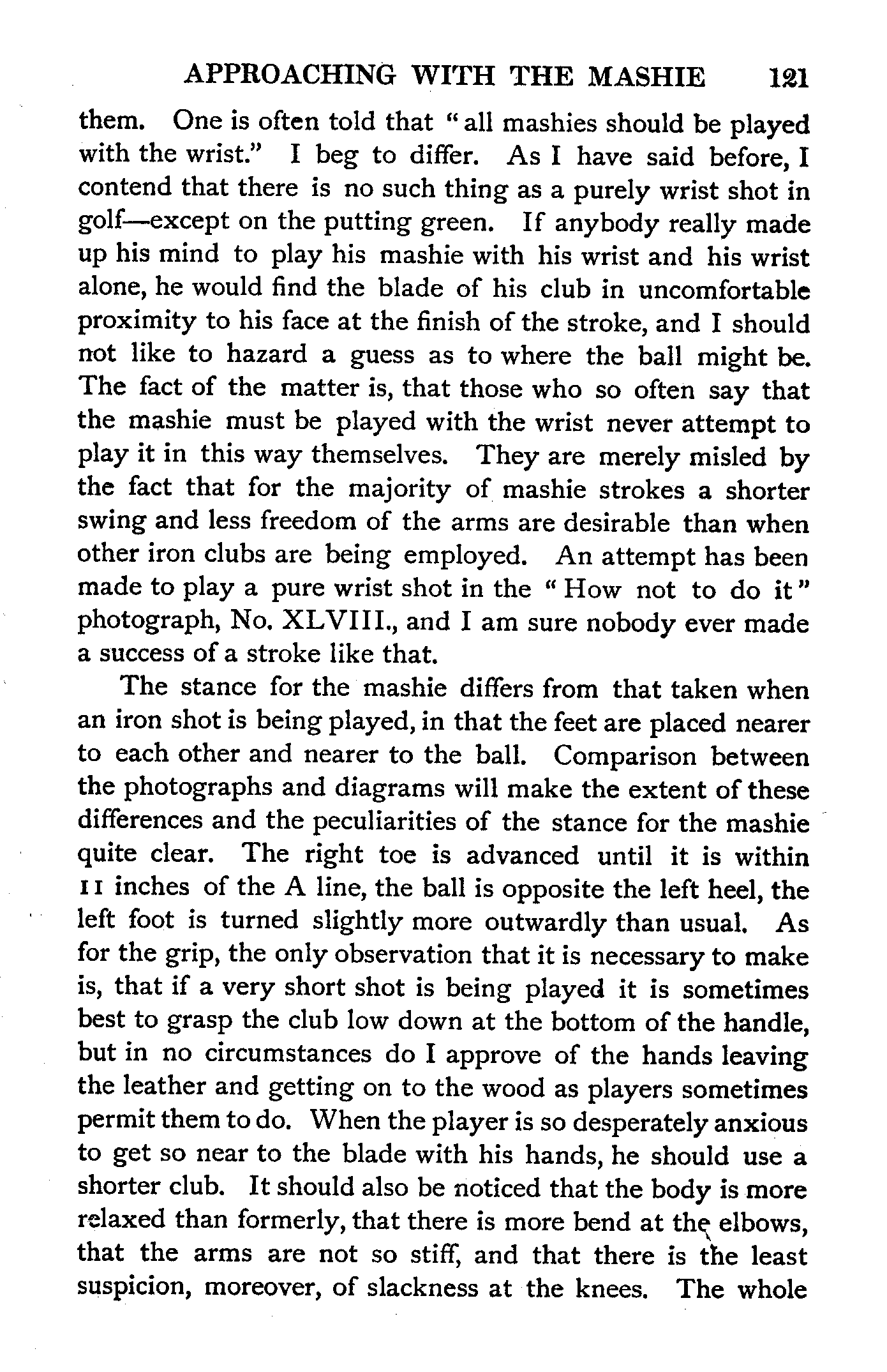 APPROACHING WITH THE MASHIE 121

them. One is often told that "all mashies should be played with the wrist." I beg to differ. As I have said before, I contend that there is no such thing as a purely wrist shot in golf—except on the putting green. If anybody really made up his mind to play his mashie with his wrist and his wrist alone, he would find the blade of his club in uncomfortable proximity to his face at the finish of the stroke, and I should not like to hazard a guess as to where the ball might be. The fact of the matter is, that those who so often say that the mashie must be played with the wrist never attempt to play it in this way themselves. They are merely misled by the fact that for the majority of mashie strokes a shorter swing and less freedom of the arms are desirable than when other iron clubs are being employed. An attempt has been made to play a pure wrist shot in the "How not to do it" photograph, No. XLVIII., and I am sure nobody ever made a success of a stroke like that.

The stance for the mashie differs from that taken when an iron shot is being played, in that the feet are placed nearer to each other and nearer to the ball. Comparison between the photographs and diagrams will make the extent of these differences and the peculiarities of the stance for the mashie quite clear. The right toe is advanced until it is within 11 inches of the A line, the ball is opposite the left heel, the left foot is turned slightly more outwardly than usual. As for the grip, the only observation that it is necessary to make is, that if a very short shot is being played it is sometimes best to grasp the club low down at the bottom of the handle, but in no circumstances do I approve of the hands leaving the leather and getting on to the wood as players sometimes permit them to do. When the player is so desperately anxious to get so near to the blade with his hands, he should use a shorter club. It should also be noticed that the body is more relaxed than formerly, that there is more bend at the elbows, that the arms are not so stiff, and that there is the least suspicion, moreover, of slackness at the knees. The whole